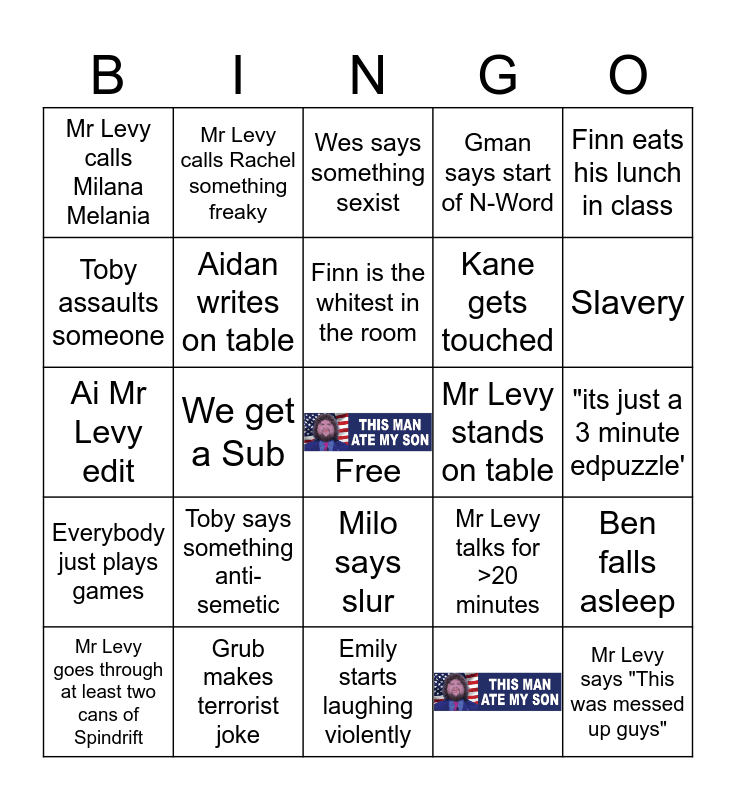 | B | I | N | G | O |
|---|---|---|---|---|
| Mr Levy calls Milana Melania | Mr Levy calls Rachel something freaky | Wes says something sexist | Gman says start of N-Word | Finn eats his lunch in class |
| Toby assaults someone | Aidan writes on table | Finn is the whitest in the room | Kane gets touched | Slavery |
| Ai Mr Levy edit | We get a Sub | THIS MAN ATE MY SON Free | Mr Levy stands on table | "its just a 3 minute edpuzzle' |
| Everybody just plays games | Toby says something anti-semetic | Milo says slur | Mr Levy talks for >20 minutes | Ben falls asleep |
| Mr Levy goes through at least two cans of Spindrift | Grub makes terrorist joke | Emily starts laughing violently | THIS MAN ATE MY SON | Mr Levy says "This was messed up guys" |